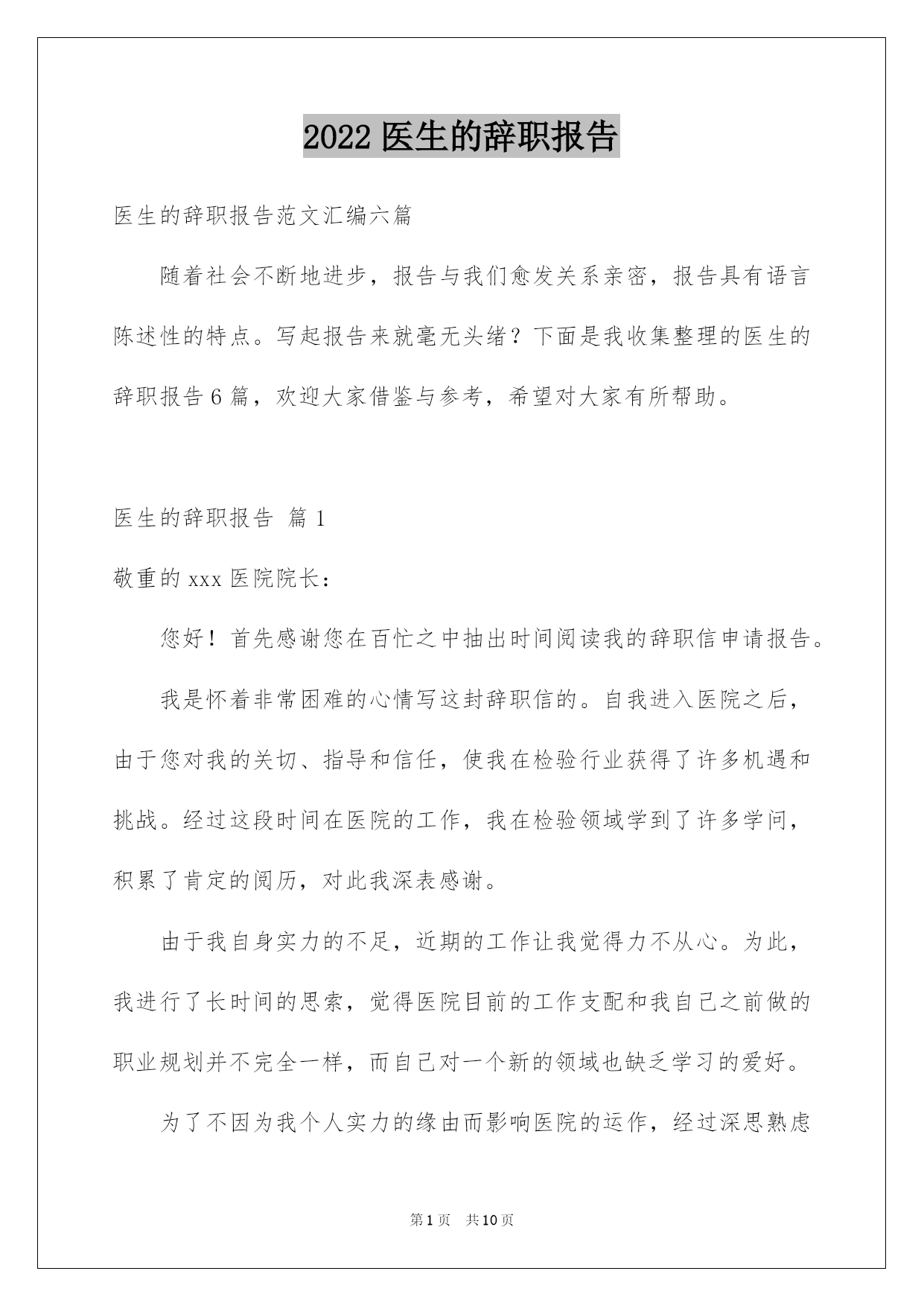 2022 医生的辞职报告

医生的辞职报告范文汇编六篇

随着社会不断地进步，报告与我们愈发关系亲密，报告具有语言陈述性的特点。写起报告来就毫无头绪？下面是我收集整理的医生的辞职报告 6 篇，欢迎大家借鉴与参考，希望对大家有所帮助。

医生的辞职报告 篇 1

敬重的 xxx 医院院长：

您好！首先感谢您在百忙之中抽出时间阅读我的辞职信申请报告。

我是怀着非常困难的心情写这封辞职信的。自我进入医院之后，由于您对我的关切、指导和信任，使我在检验行业获得了许多机遇和挑战。经过这段时间在医院的工作，我在检验领域学到了许多学问，积累了肯定的阅历，对此我深表感谢。

由于我自身实力的不足，近期的工作让我觉得力不从心。为此，我进行了长时间的思索，觉得医院目前的工作支配和我自己之前做的职业规划并不完全一样，而自己对一个新的领域也缺乏学习的爱好。

为了不因为我个人实力的缘由而影响医院的运作，经过深思熟虑

第 1 页 共 10 页